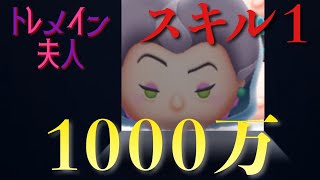 トレメイン夫人

スキル１

1000万